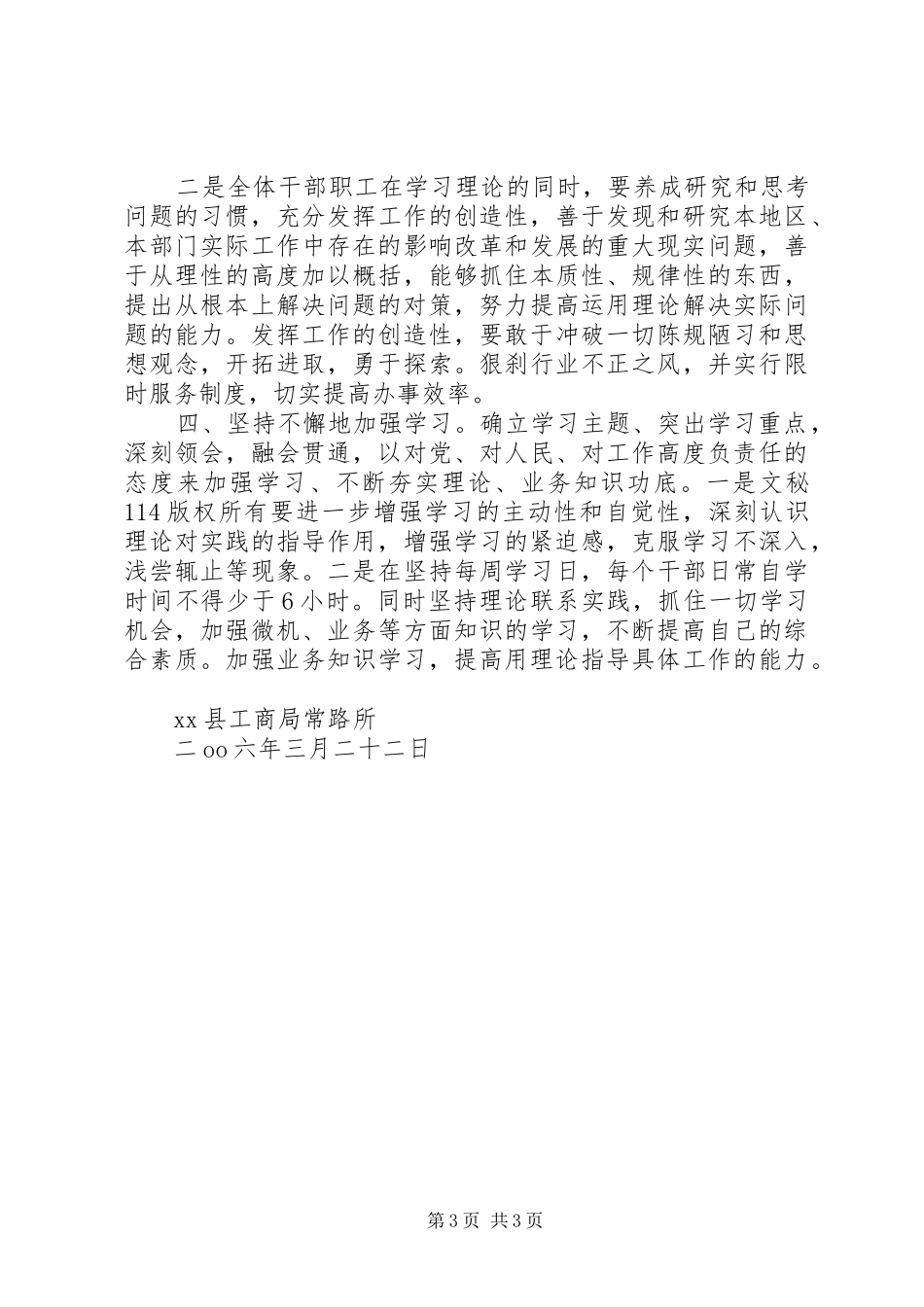 二是全体干部职工在学习理论的同时，要养成研究和思考问题的习惯，充分发挥工作的创造性，善于发现和研究本地区、本部门实际工作中存在的影响改革和发展的重大现实问题，善于从理性的高度加以概括，能够抓住本质性、规律性的东西，提出从根本上解决问题的对策，努力提高运用理论解决实际问题的能力。发挥工作的创造性，要敢于冲破一切陈规陋习和思想观念，开拓进取，勇于探索。狠刹行业不正之风，并实行限时服务制度，切实提高办事效率。

四、坚持不懈地加强学习。确立学习主题、突出学习重点，深刻领会，融会贯通，以对党、对人民、对工作高度负责任的态度来加强学习、不断夯实理论、业务知识功底。一是文秘114版权所有要进一步增强学习的主动性和自觉性，深刻认识理论对实践的指导作用，增强学习的紧迫感，克服学习不深入，浅尝辄止等现象。二是在坚持每周学习日，每个干部日常自学时间不得少于6小时。同时坚持理论联系实践，抓住一切学习机会，加强微机、业务等方面知识的学习，不断提高自己的综合素质。加强业务知识学习，提高用理论指导具体工作的能力。

xx县工商局常路所
二oo六年三月二十二日

第3页 共3页